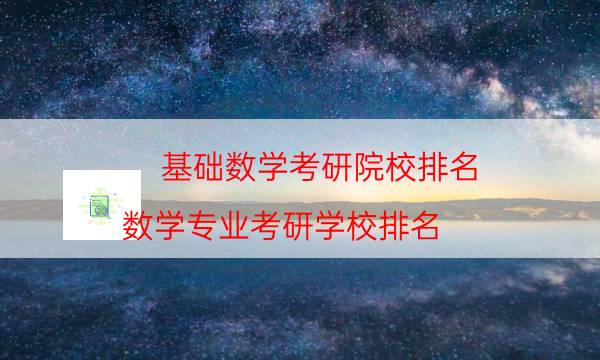 基础数学考研院校排名
数学专业考研学校排名